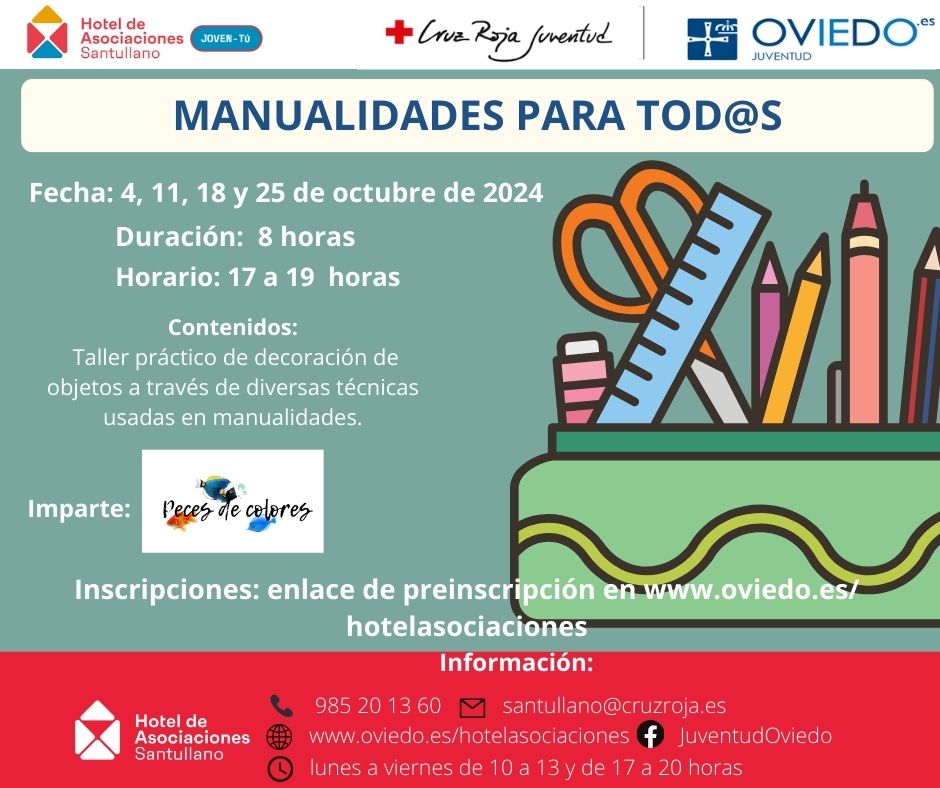 Hotel de Asociaciones Santullano JOVEN-TÚ

Cruz Roja Juventud

OVIEDO.es JUVENTUD

MANUALIDADES PARA TOD@S

Fecha: 4, 11, 18 y 25 de octubre de 2024

Duración: 8 horas

Horario: 17 a 19 horas

Contenidos:
Taller práctico de decoración de objetos a través de diversas técnicas usadas en manualidades.

Imparte: Peces de colores

Inscripciones: enlace de preinscripción en www.oviedo.es/hotelasociaciones

Información:

Hotel de Asociaciones Santullano

985 20 13 60 santullano@cruzroja.es

www.oviedo.es/hotelasociaciones JuventudOviedo

lunes a viernes de 10 a 13 y de 17 a 20 horas